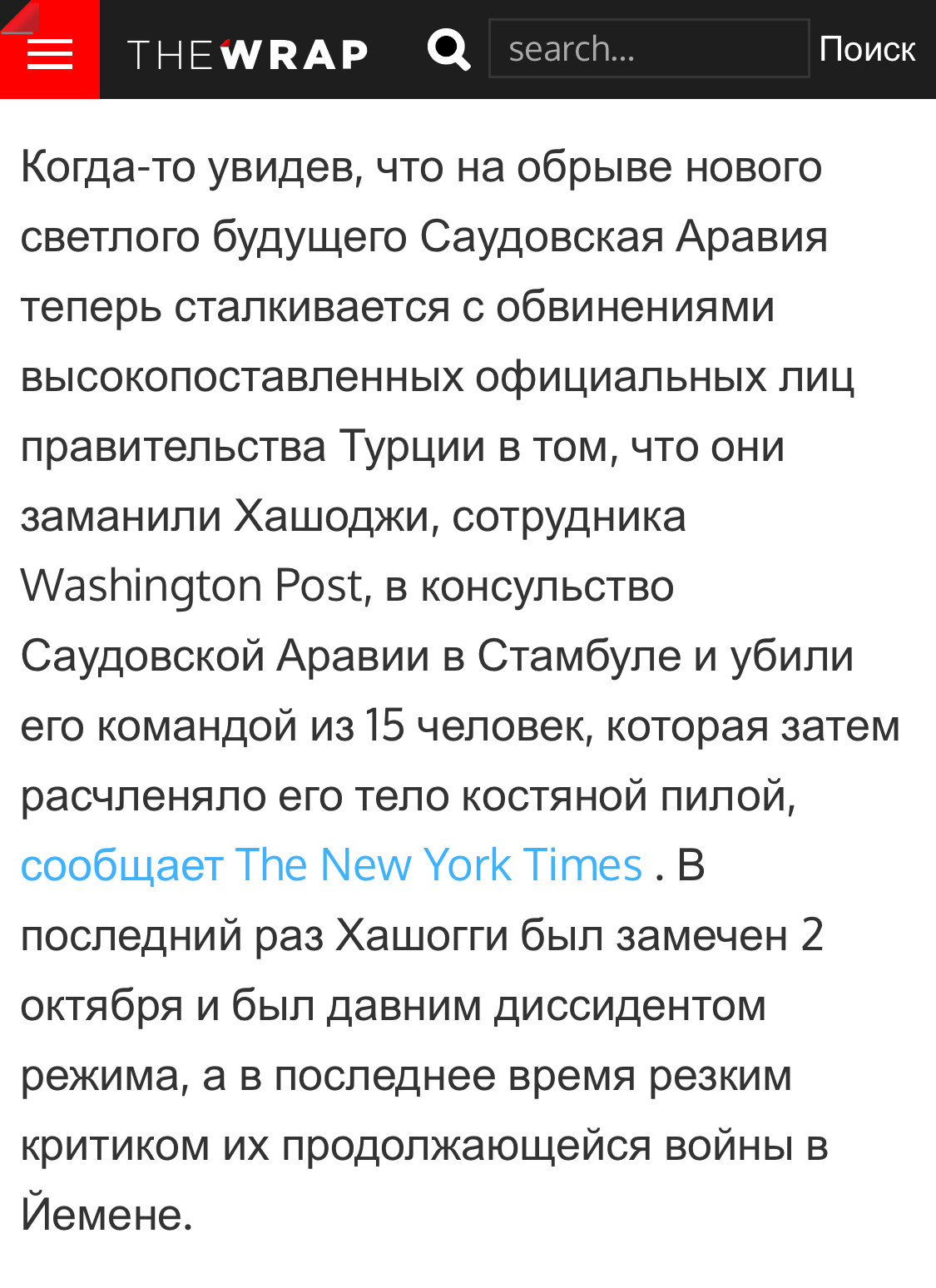 THEWRAP

search...

Поиск

Когда-то увидев, что на обрыве нового светлого будущего Саудовская Аравия теперь сталкивается с обвинениями высокопоставленных официальных лиц правительства Турции в том, что они заманили Хашоджи, сотрудника Washington Post, в консульство Саудовской Аравии в Стамбуле и убили его командой из 15 человек, которая затем расчленяло его тело костяной пилой, сообщает The New York Times . В последний раз Хашогги был замечен 2 октября и был давним диссидентом режима, а в последнее время резким критиком их продолжающейся войны в Йемене.